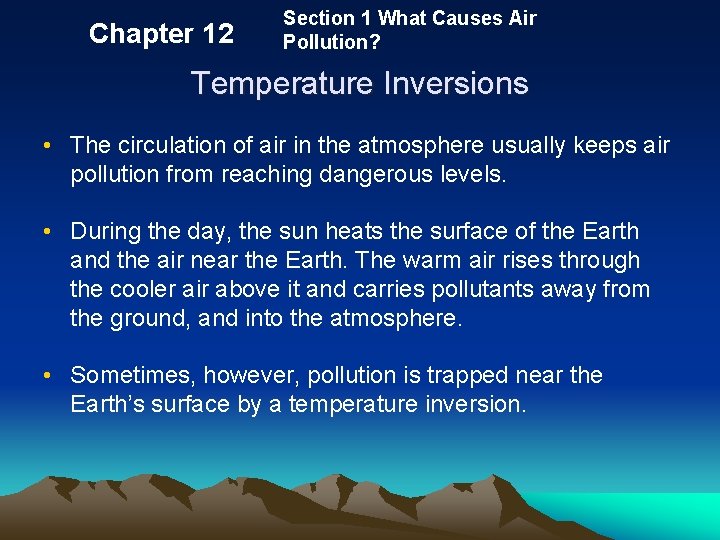 Chapter 12

Section 1 What Causes Air Pollution?

Temperature Inversions

• The circulation of air in the atmosphere usually keeps air pollution from reaching dangerous levels.

• During the day, the sun heats the surface of the Earth and the air near the Earth. The warm air rises through the cooler air above it and carries pollutants away from the ground, and into the atmosphere.

• Sometimes, however, pollution is trapped near the Earth's surface by a temperature inversion.